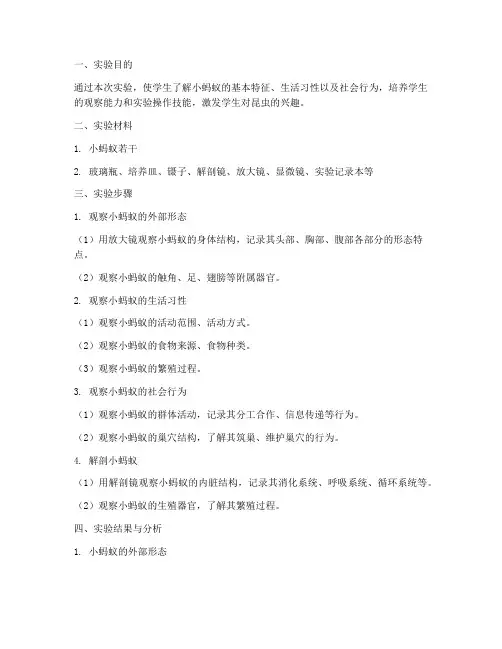 一、实验目的

通过本次实验，使学生了解小蚂蚁的基本特征、生活习性以及社会行为，培养学生的观察能力和实验操作技能，激发学生对昆虫的兴趣。

二、实验材料

1. 小蚂蚁若干

2. 玻璃瓶、培养皿、镊子、解剖镜、放大镜、显微镜、实验记录本等

三、实验步骤

1. 观察小蚂蚁的外部形态

（1）用放大镜观察小蚂蚁的身体结构，记录其头部、胸部、腹部各部分的形态特点。

（2）观察小蚂蚁的触角、足、翅膀等附属器官。

2. 观察小蚂蚁的生活习性

（1）观察小蚂蚁的活动范围、活动方式。

（2）观察小蚂蚁的食物来源、食物种类。

（3）观察小蚂蚁的繁殖过程。

3. 观察小蚂蚁的社会行为

（1）观察小蚂蚁的群体活动，记录其分工合作、信息传递等行为。

（2）观察小蚂蚁的巢穴结构，了解其筑巢、维护巢穴的行为。

4. 解剖小蚂蚁

（1）用解剖镜观察小蚂蚁的内脏结构，记录其消化系统、呼吸系统、循环系统等。

（2）观察小蚂蚁的生殖器官，了解其繁殖过程。

四、实验结果与分析

1. 小蚂蚁的外部形态